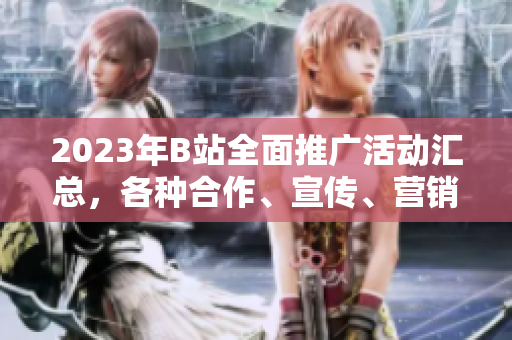 2023年B站全面推广活动汇总，各种合作、宣传、营销